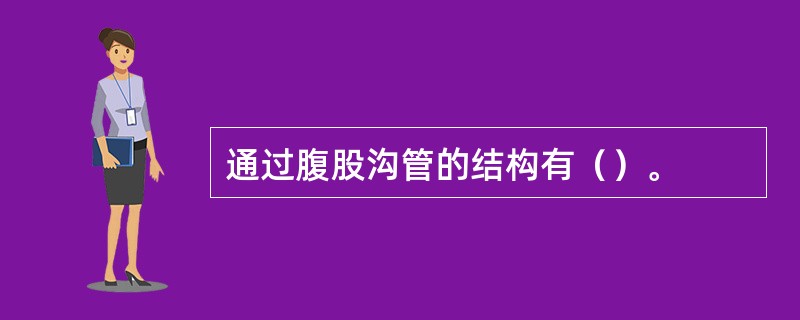 通过腹股沟管的结构有（）。